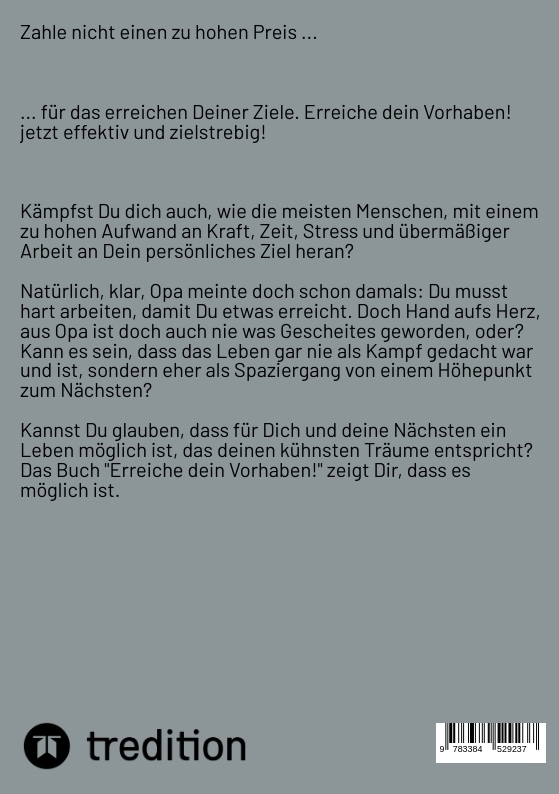 Zahle nicht einen zu hohen Preis ...

... für das erreichen Deiner Ziele. Erreiche dein Vorhaben! jetzt effektiv und zielstrebig!

Kämpfst Du dich auch, wie die meisten Menschen, mit einem zu hohen Aufwand an Kraft, Zeit, Stress und übermäßiger Arbeit an Dein persönliches Ziel heran?

Natürlich, klar, Opa meinte doch schon damals: Du musst hart arbeiten, damit Du etwas erreicht. Doch Hand aufs Herz, aus Opa ist doch auch nie was Gescheites geworden, oder? Kann es sein, dass das Leben gar nie als Kampf gedacht war und ist, sondern eher als Spaziergang von einem Höhepunkt zum Nächsten?

Kannst Du glauben, dass für Dich und deine Nächsten ein Leben möglich ist, das deinen kühnsten Träume entspricht? Das Buch "Erreiche dein Vorhaben!" zeigt Dir, dass es möglich ist.

tredition

9 783384 529237